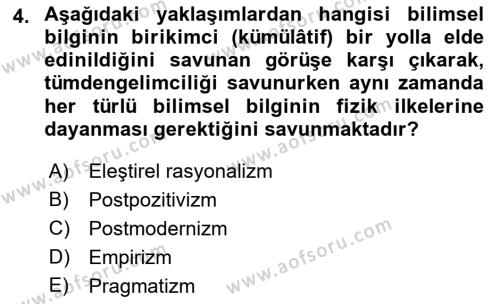 4. Aşağıdaki yaklaşımlardan hangisi bilimsel bilginin birikimci (kümülâtif) bir yolla elde edinildiğini savunan görüşe karşı çıkarak, tümdengelimciliği savunurken aynı zamanda her türlü bilimsel bilginin fizik ilkelerine dayanması gerektiğini savunmaktadır?

A) Eleştirel rasyonalizm
B) Postpozitivizm
C) Postmodernizm
D) Empirizm
E) Pragmatizm

www.aofsoru.com